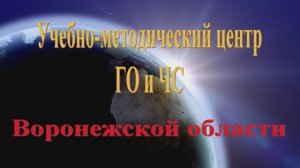 Учебно-методический центр
ГО и ЧС
Воронежской области